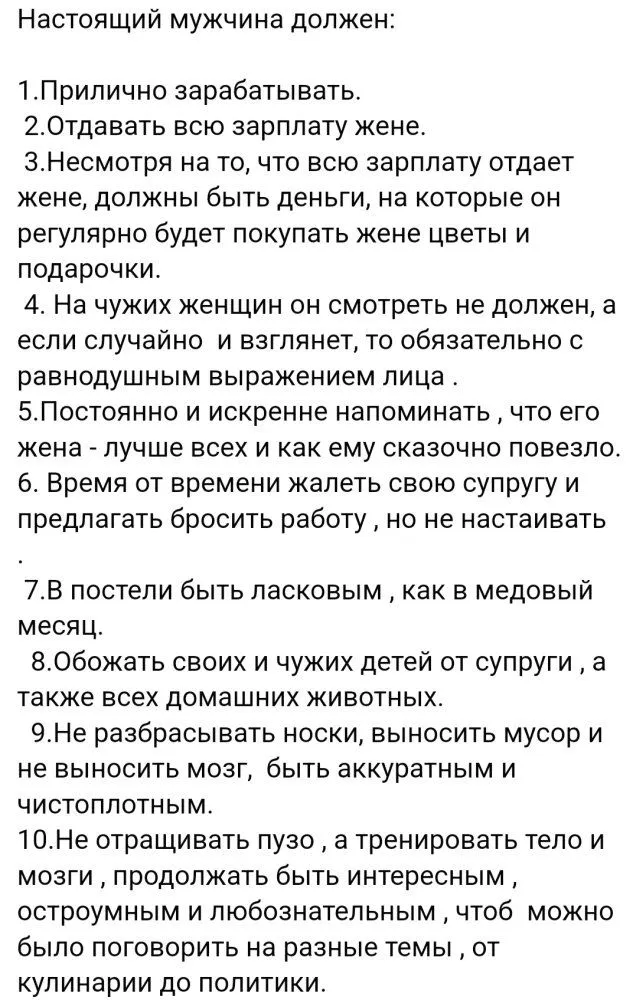 Настоящий мужчина должен:

1.Прилично зарабатывать.
2.Отдавать всю зарплату жене.
3.Несмотря на то, что всю зарплату отдает жене, должны быть деньги, на которые он регулярно будет покупать жене цветы и подарочки.
4. На чужих женщин он смотреть не должен, а если случайно и взглянет, то обязательно с равнодушным выражением лица .
5.Постоянно и искренне напоминать , что его жена - лучше всех и как ему сказочно повезло.
6. Время от времени жалеть свою супругу и предлагать бросить работу , но не настаивать .
7.В постели быть ласковым , как в медовый месяц.
8.Обожать своих и чужих детей от супруги , а также всех домашних животных.
9.Не разбрасывать носки, выносить мусор и не выносить мозг, быть аккуратным и чистоплотным.
10.Не отращивать пузо , а тренировать тело и мозги , продолжать быть интересным , остроумным и любознательным , чтоб можно было поговорить на разные темы , от кулинарии до политики.